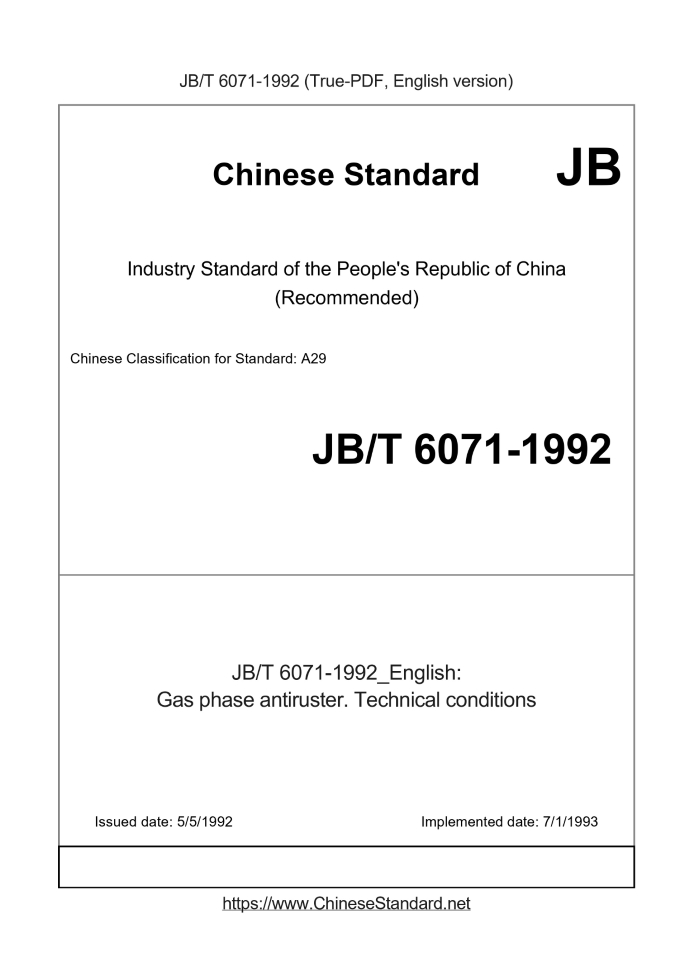 JB/T 6071-1992 (True-PDF, English version)

Chinese Standard

JB

Industry Standard of the People's Republic of China (Recommended)

Chinese Classification for Standard: A29

JB/T 6071-1992

JB/T 6071-1992_English:
Gas phase antiruster. Technical conditions

Issued date: 5/5/1992

Implemented date: 7/1/1993

https://www.ChineseStandard.net